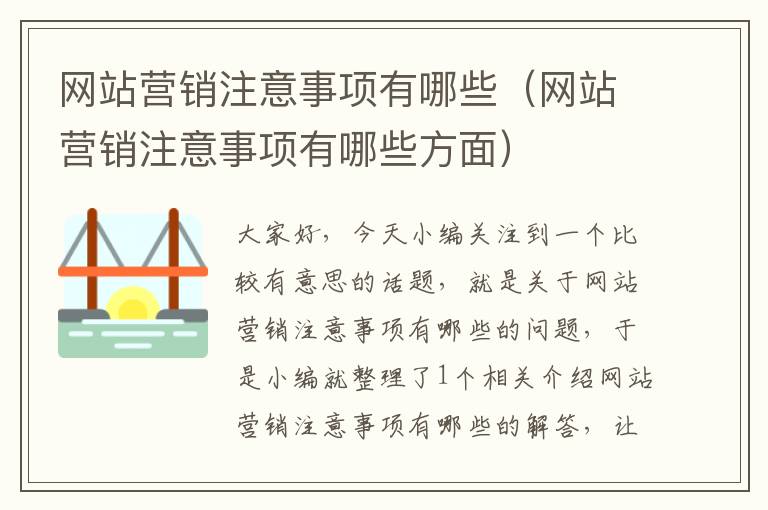 网站营销注意事项有哪些（网站营销注意事项有哪些方面）

大家好，今天小编关注到一个比较有意思的话题，就是关于网站营销注意事项有哪些的问题，于是小编就整理了1个相关介绍网站营销注意事项有哪些的解答，让